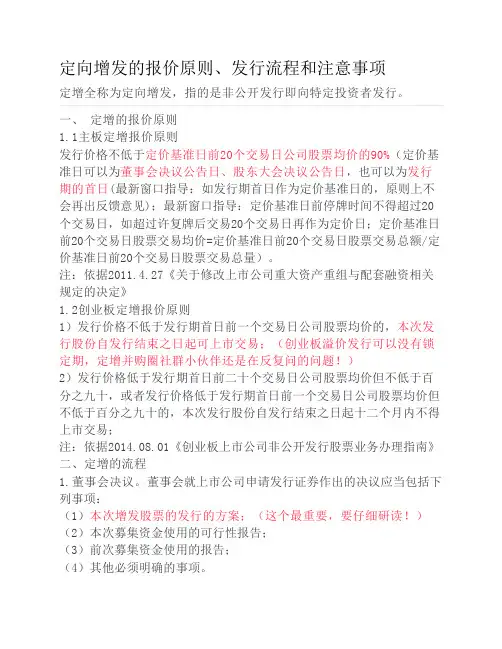 定向增发的报价原则、发行流程和注意事项

定增全称为定向增发，指的是非公开发行即向特定投资者发行。

一、 定增的报价原则

1.1主板定增报价原则

发行价格不低于定价基准日前20个交易日公司股票均价的90%（定价基准日可以为董事会决议公告日、股东大会决议公告日，也可以为发行期的首日(最新窗口指导：如发行期首日作为定价基准日的，原则上不会再出反馈意见)；最新窗口指导：定价基准日前停牌时间不得超过20个交易日，如超过许复牌后交易20个交易日再作为定价日；定价基准日前20个交易日股票交易均价=定价基准日前20个交易日股票交易总额/定价基准日前20个交易日股票交易总量）。

注：依据2011.4.27《关于修改上市公司重大资产重组与配套融资相关规定的决定》

1.2创业板定增报价原则

1）发行价格不低于发行期首日前一个交易日公司股票均价的，本次发行股份自发行结束之日起可上市交易；（创业板溢价发行可以没有锁定期，定增并购圈社群小伙伴还是在反复问的问题！）

2）发行价格低于发行期首日前二十个交易日公司股票均价但不低于百分之九十，或者发行价格低于发行期首日前一个交易日公司股票均价但不低于百分之九十的，本次发行股份自发行结束之日起十二个月内不得上市交易；

注：依据2014.08.01《创业板上市公司非公开发行股票业务办理指南》

二、定增的流程

1.董事会决议。董事会就上市公司申请发行证券作出的决议应当包括下列事项：

（1）本次增发股票的发行的方案；（这个最重要，要仔细研读！）

（2）本次募集资金使用的可行性报告；

（3）前次募集资金使用的报告；

（4）其他必须明确的事项。